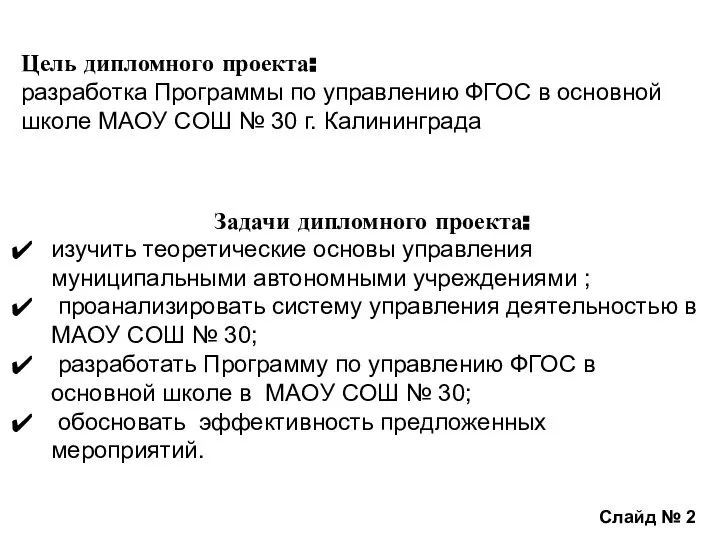 Цель дипломного проекта:
разработка Программы по управлению ФГОС в основной школе МАОУ СОШ № 30 г. Калининграда

Задачи дипломного проекта:
✔ изучить теоретические основы управления муниципальными автономными учреждениями ;
✔ проанализировать систему управления деятельностью в МАОУ СОШ № 30;
✔ разработать Программу по управлению ФГОС в основной школе в МАОУ СОШ № 30;
✔ обосновать эффективность предложенных мероприятий.

Слайд № 2